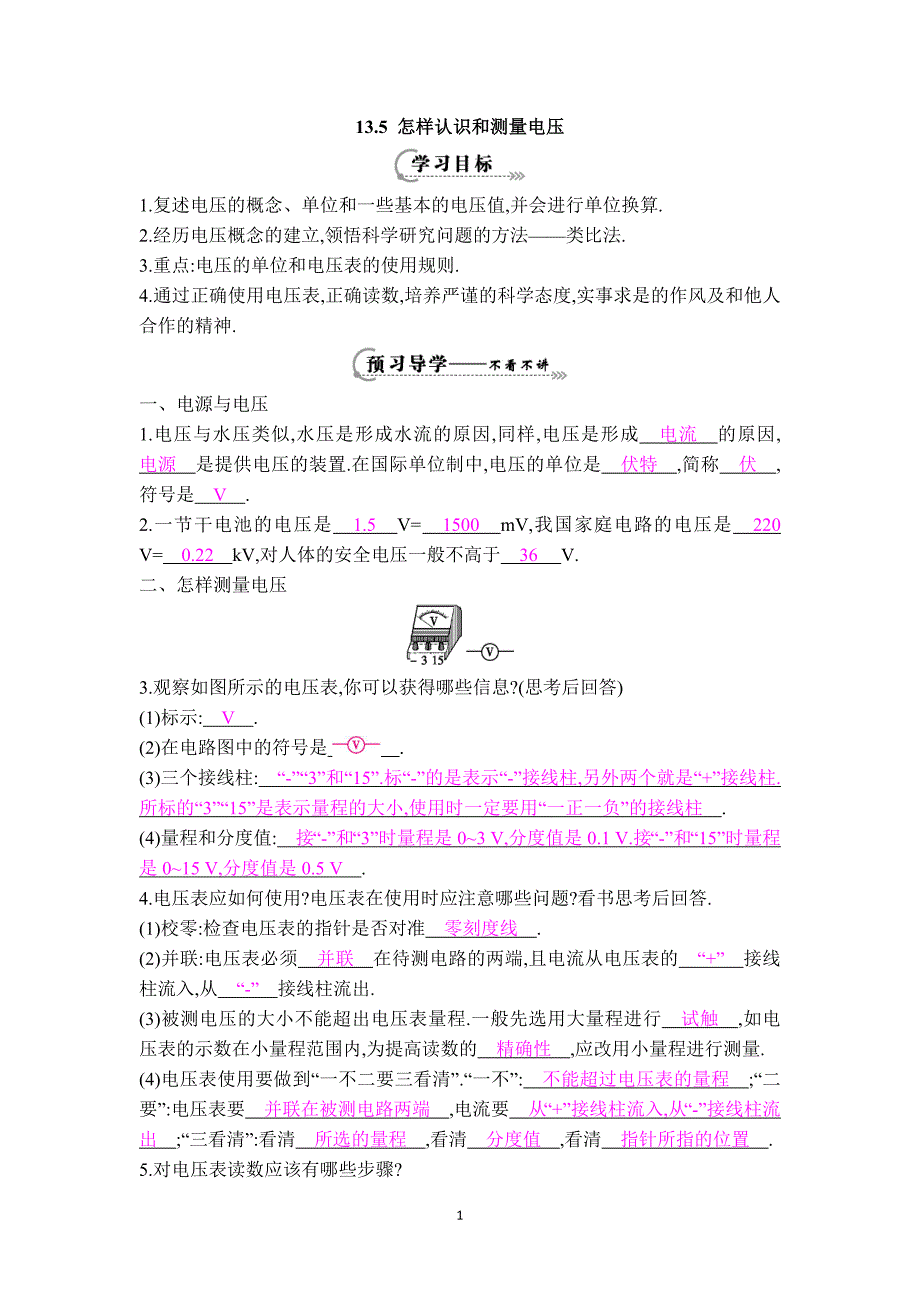 13.5 怎样认识和测量电压

学习目标

1.复述电压的概念、单位和一些基本的电压值,并会进行单位换算.
2.经历电压概念的建立,领悟科学研究问题的方法——类比法.
3.重点:电压的单位和电压表的使用规则.
4.通过正确使用电压表,正确读数,培养严谨的科学态度,实事求是的作风及和他人合作的精神.

预习导学——不看不讲

一、电源与电压
1.电压与水压类似,水压是形成水流的原因,同样,电压是形成 电流 的原因, 电源 是提供电压的装置.在国际单位制中,电压的单位是 伏特 ,简称 伏 ,符号是 V .
2.一节干电池的电压是 1.5 V= 1500 mV,我国家庭电路的电压是 220 V= 0.22 kV,对人体的安全电压一般不高于 36 V.
二、怎样测量电压

V
- 3 15
V

3.观察如图所示的电压表,你可以获得哪些信息?(思考后回答)
(1)标示: V .
(2)在电路图中的符号是 V .
(3)三个接线柱: “-”“3”和“15”.标“-”的是表示“-”接线柱,另外两个就是“+”接线柱.所标的“3”“15”是表示量程的大小,使用时一定要用“一正一负”的接线柱 .
(4)量程和分度值: 接“-”和“3”时量程是 0~3 V,分度值是 0.1 V.接“-”和“15”时量程是 0~15 V,分度值是 0.5 V .
4.电压表应如何使用?电压表在使用时应注意哪些问题?看书思考后回答.
(1)校零:检查电压表的指针是否对准 零刻度线 .
(2)并联:电压表必须 并联 在待测电路的两端,且电流从电压表的 “+” 接线柱流入,从 “-” 接线柱流出.
(3)被测电压的大小不能超出电压表量程.一般先选用大量程进行 试触 ,如电压表的示数在小量程范围内,为提高读数的 精确性 ,应改用小量程进行测量.
(4)电压表使用要做到“一不二要三看清”.“一不”: 不能超过电压表的量程 ;“二要”:电压表要 并联在被测电路两端 ,电流要 从“+”接线柱流入,从“-”接线柱流出 ;“三看清”:看清 所选的量程 ,看清 分度值 ,看清 指针所指的位置 .
5.对电压表读数应该有哪些步骤?

1